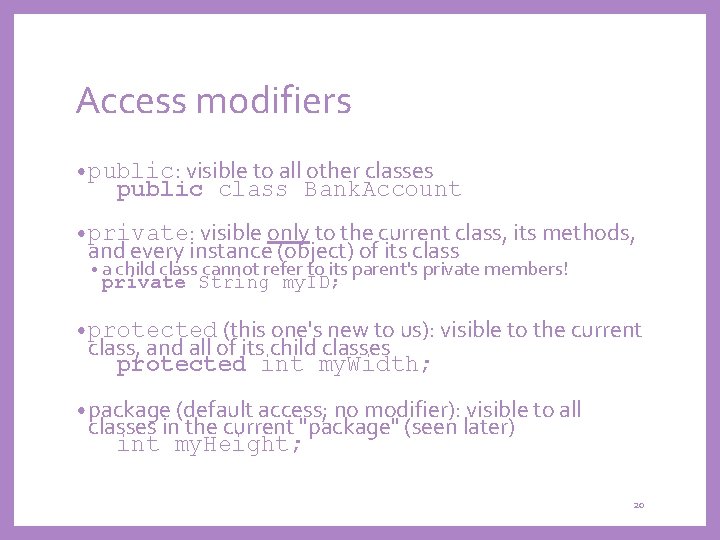 Access modifiers

• public: visible to all other classes
public class BankAccount

• private: visible only to the current class, its methods, and every instance (object) of its class
• a child class cannot refer to its parent's private members!
private String myID;

• protected (this one's new to us): visible to the current class, and all of its child classes
protected int myWidth;

• package (default access; no modifier): visible to all classes in the current "package" (seen later)
int myHeight;

20